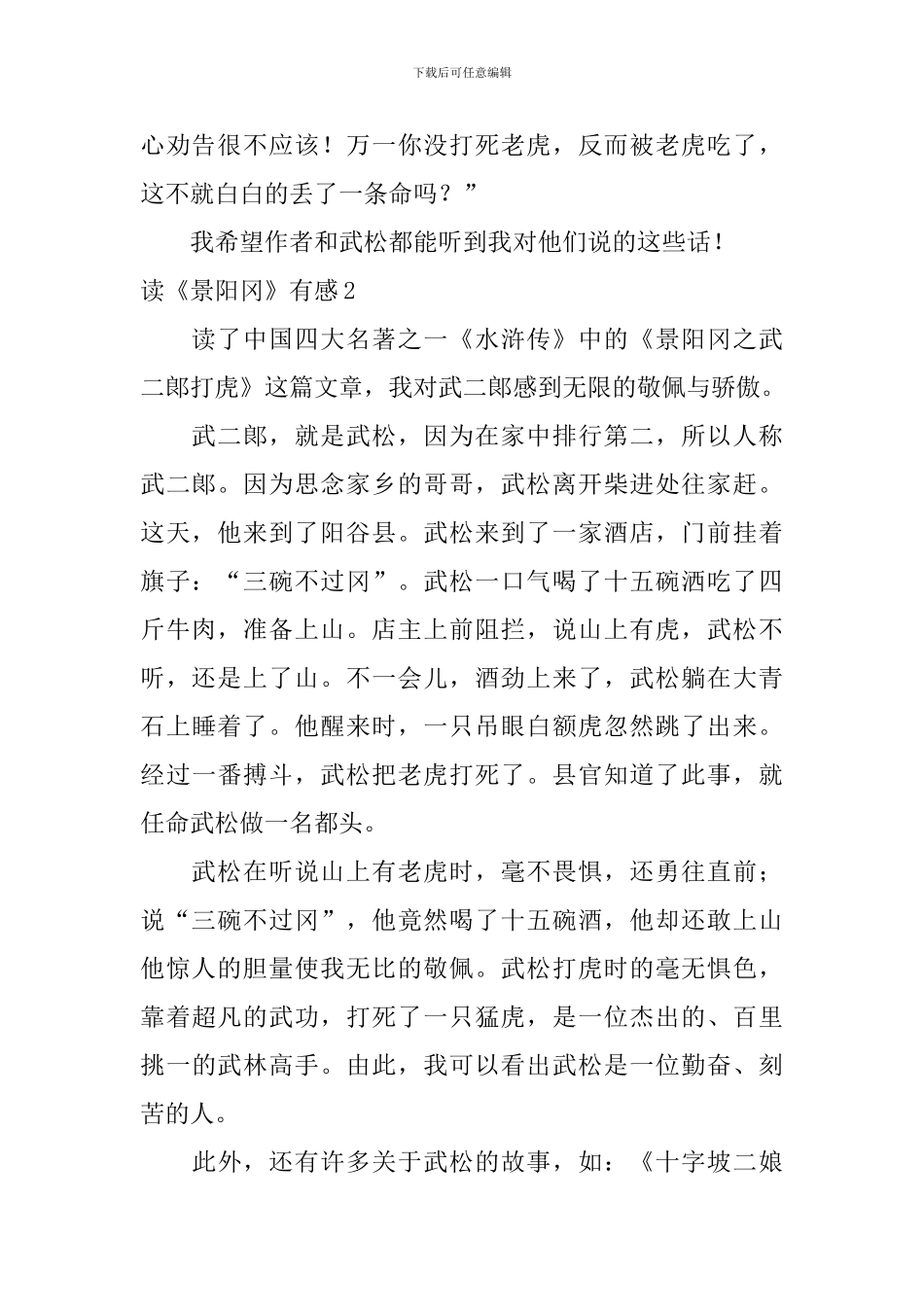 下载后可任意编辑

心劝告很不应该！万一你没打死老虎，反而被老虎吃了，这不就白白的丢了一条命吗？”

我希望作者和武松都能听到我对他们说的这些话！

读《景阳冈》有感2

读了中国四大名著之一《水浒传》中的《景阳冈之武二郎打虎》这篇文章，我对武二郎感到无限的敬佩与骄傲。

武二郎，就是武松，因为在家中排行第二，所以人称武二郎。因为思念家乡的哥哥，武松离开柴进处往家赶。这天，他来到了阳谷县。武松来到了一家酒店，门前挂着旗子：“三碗不过冈”。武松一口气喝了十五碗洒吃了四斤牛肉，准备上山。店主上前阻拦，说山上有虎，武松不听，还是上了山。不一会儿，酒劲上来了，武松躺在大青石上睡着了。他醒来时，一只吊眼白额虎忽然跳了出来。经过一番搏斗，武松把老虎打死了。县官知道了此事，就任命武松做一名都头。

武松在听说山上有老虎时，毫不畏惧，还勇往直前；说“三碗不过冈”，他竟然喝了十五碗酒，他却还敢上山他惊人的胆量使我无比的敬佩。武松打虎时的毫无惧色，靠着超凡的武功，打死了一只猛虎，是一位杰出的、百里挑一的武林高手。由此，我可以看出武松是一位勤奋、刻苦的人。

此外，还有许多关于武松的故事，如：《十字坡二娘